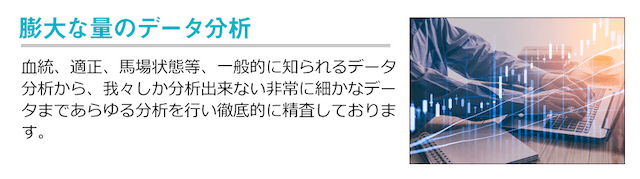 膨大な量のデータ分析

血統、適正、馬場状態等、一般的に知られるデータ分析から、我々しか分析出来ない非常に細かなデータまであらゆる分析を行い徹底的に精査しております。